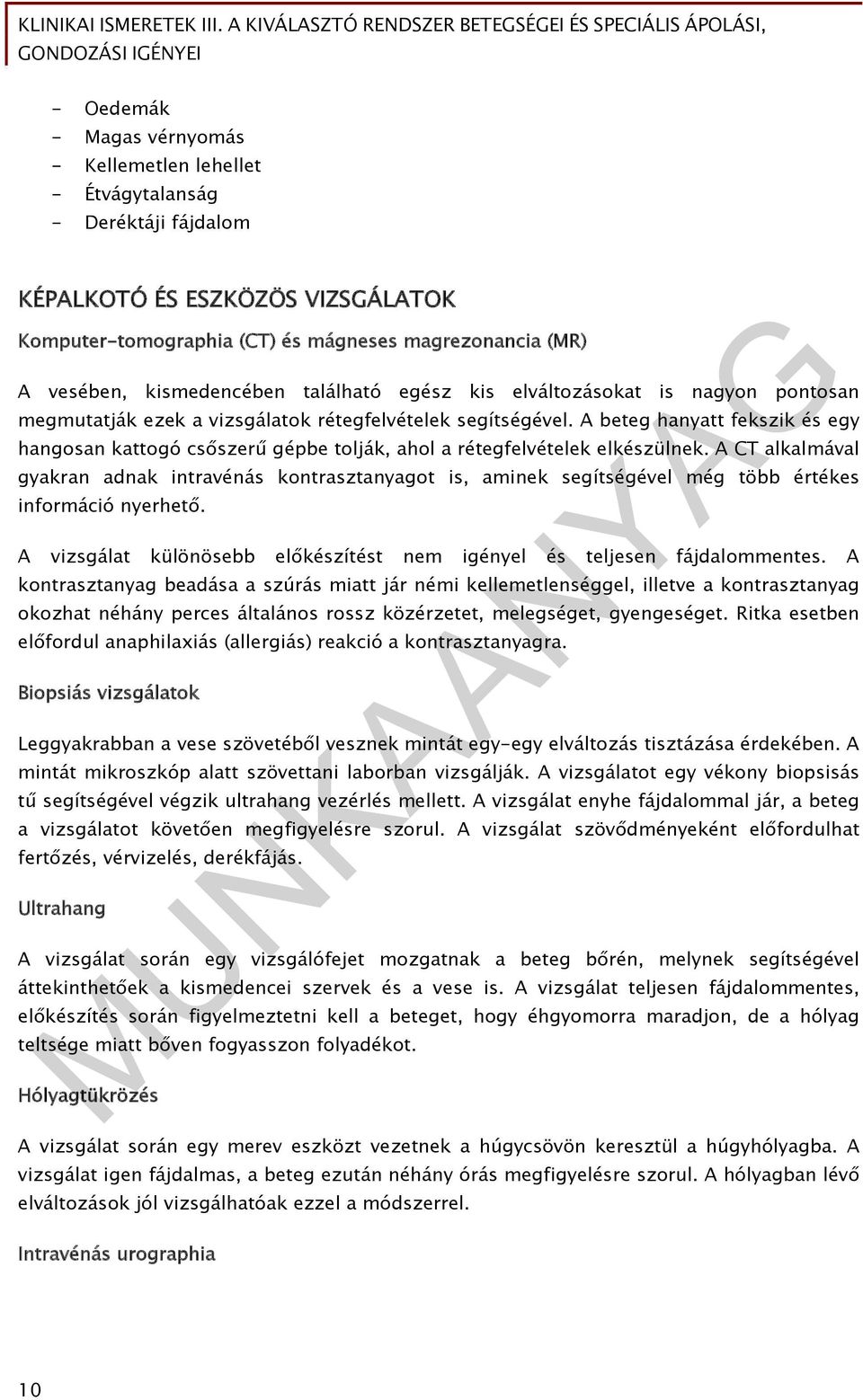 KLINIKAI ISMERETEK III. A KIVÁLASZTÓ RENDSZER BETEGSÉGEI ÉS SPECIÁLIS ÁPOLÁSI, GONDOZÁSI IGÉNYEI

- Oedemák
- Magas vérnyomás
- Kellemetlen lehellet
- Étvágytalanság
- Deréktáji fájdalom

KÉPALKOTÓ ÉS ESZKÖZÖS VIZSGÁLATOK

Komputer-tomographia (CT) és mágneses magrezonancia (MR)

A vesében, kismedencében található egész kis elváltozásokat is nagyon pontosan megmutatják ezek a vizsgálatok rétegfelvételek segítségével. A beteg hanyatt fekszik és egy hangosan kattogó csőszerű gépbe tolják, ahol a rétegfelvételek elkészülnek. A CT alkalmával gyakran adnak intravénás kontrasztanyagot is, aminek segítségével még több értékes információ nyerhető.

A vizsgálat különösebb előkészítést nem igényel és teljesen fájdalommentes. A kontrasztanyag beadása a szúrás miatt jár némi kellemetlenséggel, illetve a kontrasztanyag okozhat néhány perces általános rossz közérzetet, melegséget, gyengeséget. Ritka esetben előfordul anaphilaxiás (allergiás) reakció a kontrasztanyagra.

Biopsiás vizsgálatok

Leggyakrabban a vese szövetéből vesznek mintát egy-egy elváltozás tisztázása érdekében. A mintát mikroszkóp alatt szövettani laborban vizsgálják. A vizsgálatot egy vékony biopsisás tű segítségével végzik ultrahang vezérlés mellett. A vizsgálat enyhe fájdalommal jár, a beteg a vizsgálatot követően megfigyelésre szorul. A vizsgálat szövődményeként előfordulhat fertőzés, vérvizelés, derékfájás.

Ultrahang

A vizsgálat során egy vizsgálófejet mozgatnak a beteg bőrén, melynek segítségével áttekinthetőek a kismedencei szervek és a vese is. A vizsgálat teljesen fájdalommentes, előkészítés során figyelmeztetni kell a beteget, hogy éhgyomorra maradjon, de a hólyag teltsége miatt bőven fogyasszon folyadékot.

Hólyagtükrözés

A vizsgálat során egy merev eszközt vezetnek a húgycsövön keresztül a húgyhólyagba. A vizsgálat igen fájdalmas, a beteg ezután néhány órás megfigyelésre szorul. A hólyagban lévő elváltozások jól vizsgálhatóak ezzel a módszerrel.

Intravénás urographia

10

MUNKAANYAG